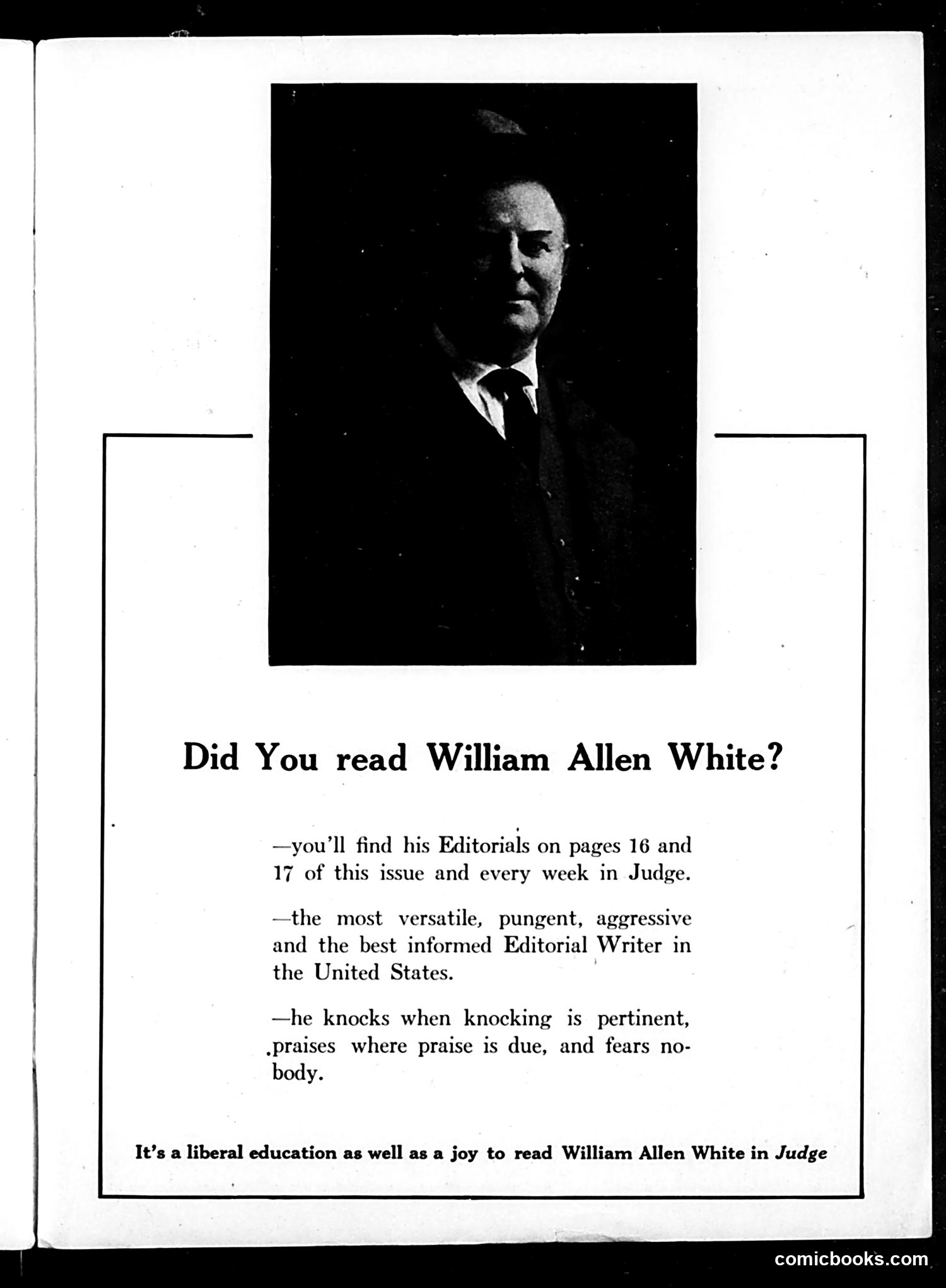 Did You read William Allen White?

—you'll find his Editorials on pages 16 and 17 of this issue and every week in Judge.

—the most versatile, pungent, aggressive and the best informed Editorial Writer in the United States.

—he knocks when knocking is pertinent, praises where praise is due, and fears nobody.

It's a liberal education as well as a joy to read William Allen White in Judge

comicbooks.com